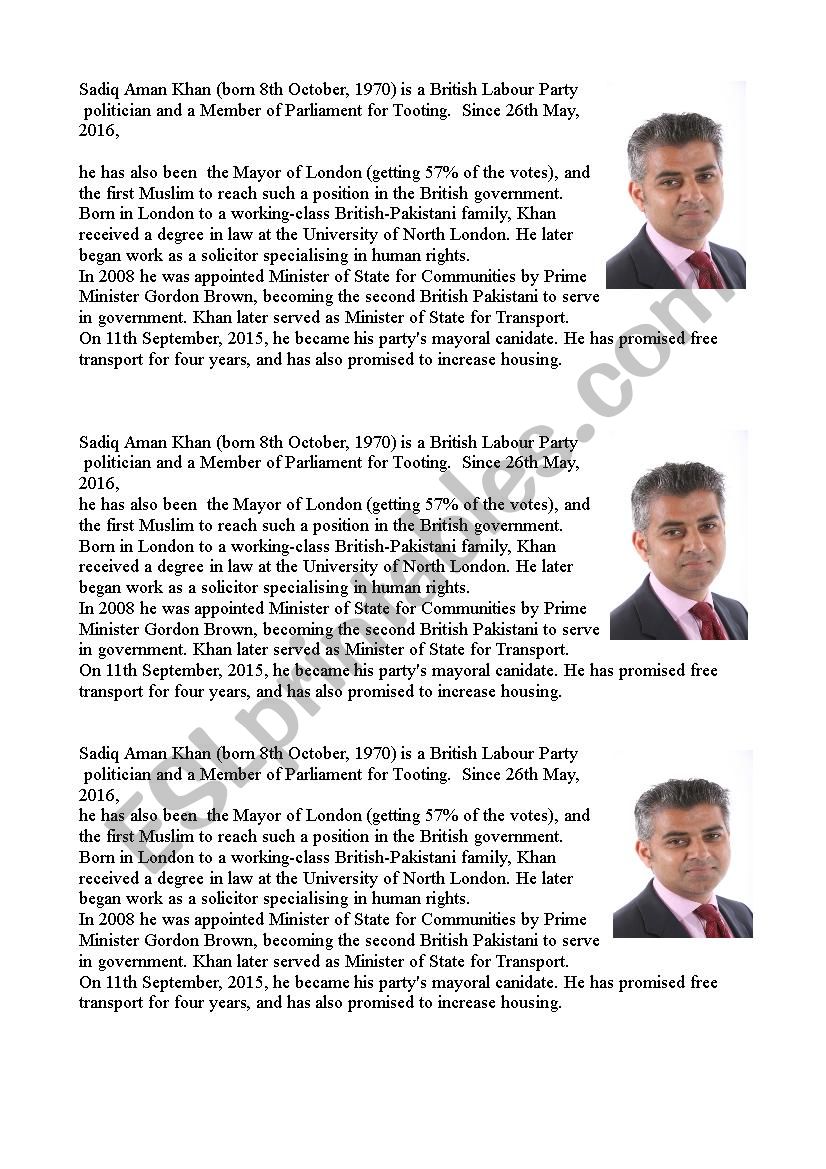 Sadiq Aman Khan (born 8th October, 1970) is a British Labour Party politician and a Member of Parliament for Tooting. Since 26th May, 2016,

he has also been the Mayor of London (getting 57% of the votes), and the first Muslim to reach such a position in the British government. Born in London to a working-class British-Pakistani family, Khan received a degree in law at the University of North London. He later began work as a solicitor specialising in human rights.
In 2008 he was appointed Minister of State for Communities by Prime Minister Gordon Brown, becoming the second British Pakistani to serve in government. Khan later served as Minister of State for Transport.
On 11th September, 2015, he became his party's mayoral canidate. He has promised free transport for four years, and has also promised to increase housing.

Sadiq Aman Khan (born 8th October, 1970) is a British Labour Party politician and a Member of Parliament for Tooting. Since 26th May, 2016,
he has also been the Mayor of London (getting 57% of the votes), and the first Muslim to reach such a position in the British government. Born in London to a working-class British-Pakistani family, Khan received a degree in law at the University of North London. He later began work as a solicitor specialising in human rights.
In 2008 he was appointed Minister of State for Communities by Prime Minister Gordon Brown, becoming the second British Pakistani to serve in government. Khan later served as Minister of State for Transport.
On 11th September, 2015, he became his party's mayoral canidate. He has promised free transport for four years, and has also promised to increase housing.

Sadiq Aman Khan (born 8th October, 1970) is a British Labour Party politician and a Member of Parliament for Tooting. Since 26th May, 2016,
he has also been the Mayor of London (getting 57% of the votes), and the first Muslim to reach such a position in the British government. Born in London to a working-class British-Pakistani family, Khan received a degree in law at the University of North London. He later began work as a solicitor specialising in human rights.
In 2008 he was appointed Minister of State for Communities by Prime Minister Gordon Brown, becoming the second British Pakistani to serve in government. Khan later served as Minister of State for Transport.
On 11th September, 2015, he became his party's mayoral canidate. He has promised free transport for four years, and has also promised to increase housing.

ESLprintables.com